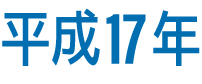 平成17年